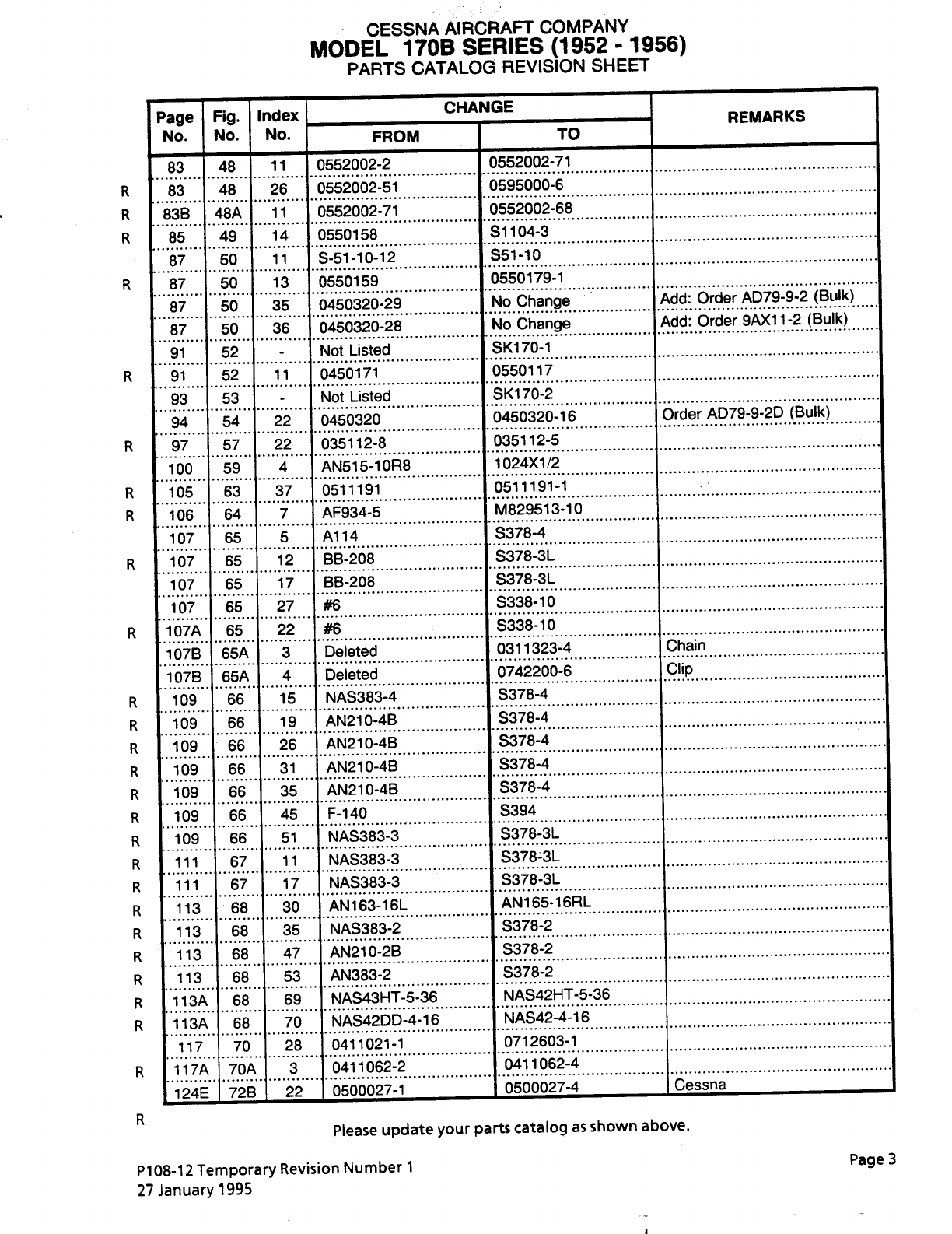 CESSNA AIRCRAFT COMPANY
MODEL 170B SERIES (1952 - 1956)
PARTS CATALOG REVISION SHEET

| | Page No. | Fig. No. | Index No. | CHANGE FROM | CHANGE TO | REMARKS |
|---|---|---|---|---|---|---|
| | 83 | 48 | 11 | 0552002-2 | 0552002-71 | |
| R | 83 | 48 | 26 | 0552002-51 | 0595000-6 | |
| R | 83B | 48A | 11 | 0552002-71 | 0552002-68 | |
| R | 85 | 49 | 14 | 0550158 | S1104-3 | |
| | 87 | 50 | 11 | S-51-10-12 | S51-10 | |
| R | 87 | 50 | 13 | 0550159 | 0550179-1 | |
| | 87 | 50 | 35 | 0450320-29 | No Change | Add: Order AD79-9-2 (Bulk) |
| | 87 | 50 | 36 | 0450320-28 | No Change | Add: Order 9AX11-2 (Bulk) |
| | 91 | 52 | - | Not Listed | SK170-1 | |
| R | 91 | 52 | 11 | 0450171 | 0550117 | |
| | 93 | 53 | - | Not Listed | SK170-2 | |
| | 94 | 54 | 22 | 0450320 | 0450320-16 | Order AD79-9-2D (Bulk) |
| R | 97 | 57 | 22 | 035112-8 | 035112-5 | |
| | 100 | 59 | 4 | AN515-10R8 | 1024X1/2 | |
| R | 105 | 63 | 37 | 0511191 | 0511191-1 | |
| R | 106 | 64 | 7 | AF934-5 | M829513-10 | |
| | 107 | 65 | 5 | A114 | S378-4 | |
| R | 107 | 65 | 12 | BB-208 | S378-3L | |
| | 107 | 65 | 17 | BB-208 | S378-3L | |
| | 107 | 65 | 27 | #6 | S338-10 | |
| R | 107A | 65 | 22 | #6 | S338-10 | |
| | 107B | 65A | 3 | Deleted | 0311323-4 | Chain |
| | 107B | 65A | 4 | Deleted | 0742200-6 | Clip |
| R | 109 | 66 | 15 | NAS383-4 | S378-4 | |
| R | 109 | 66 | 19 | AN210-4B | S378-4 | |
| R | 109 | 66 | 26 | AN210-4B | S378-4 | |
| R | 109 | 66 | 31 | AN210-4B | S378-4 | |
| R | 109 | 66 | 35 | AN210-4B | S378-4 | |
| R | 109 | 66 | 45 | F-140 | S394 | |
| R | 109 | 66 | 51 | NAS383-3 | S378-3L | |
| R | 111 | 67 | 11 | NAS383-3 | S378-3L | |
| R | 111 | 67 | 17 | NAS383-3 | S378-3L | |
| R | 113 | 68 | 30 | AN163-16L | AN165-16RL | |
| R | 113 | 68 | 35 | NAS383-2 | S378-2 | |
| R | 113 | 68 | 47 | AN210-2B | S378-2 | |
| R | 113 | 68 | 53 | AN383-2 | S378-2 | |
| R | 113A | 68 | 69 | NAS43HT-5-36 | NAS42HT-5-36 | |
| R | 113A | 68 | 70 | NAS42DD-4-16 | NAS42-4-16 | |
| | 117 | 70 | 28 | 0411021-1 | 0712603-1 | |
| R | 117A | 70A | 3 | 0411062-2 | 0411062-4 | |
| | 124E | 72B | 22 | 0500027-1 | 0500027-4 | Cessna |

R

Please update your parts catalog as shown above.

P108-12 Temporary Revision Number 1
27 January 1995

Page 3